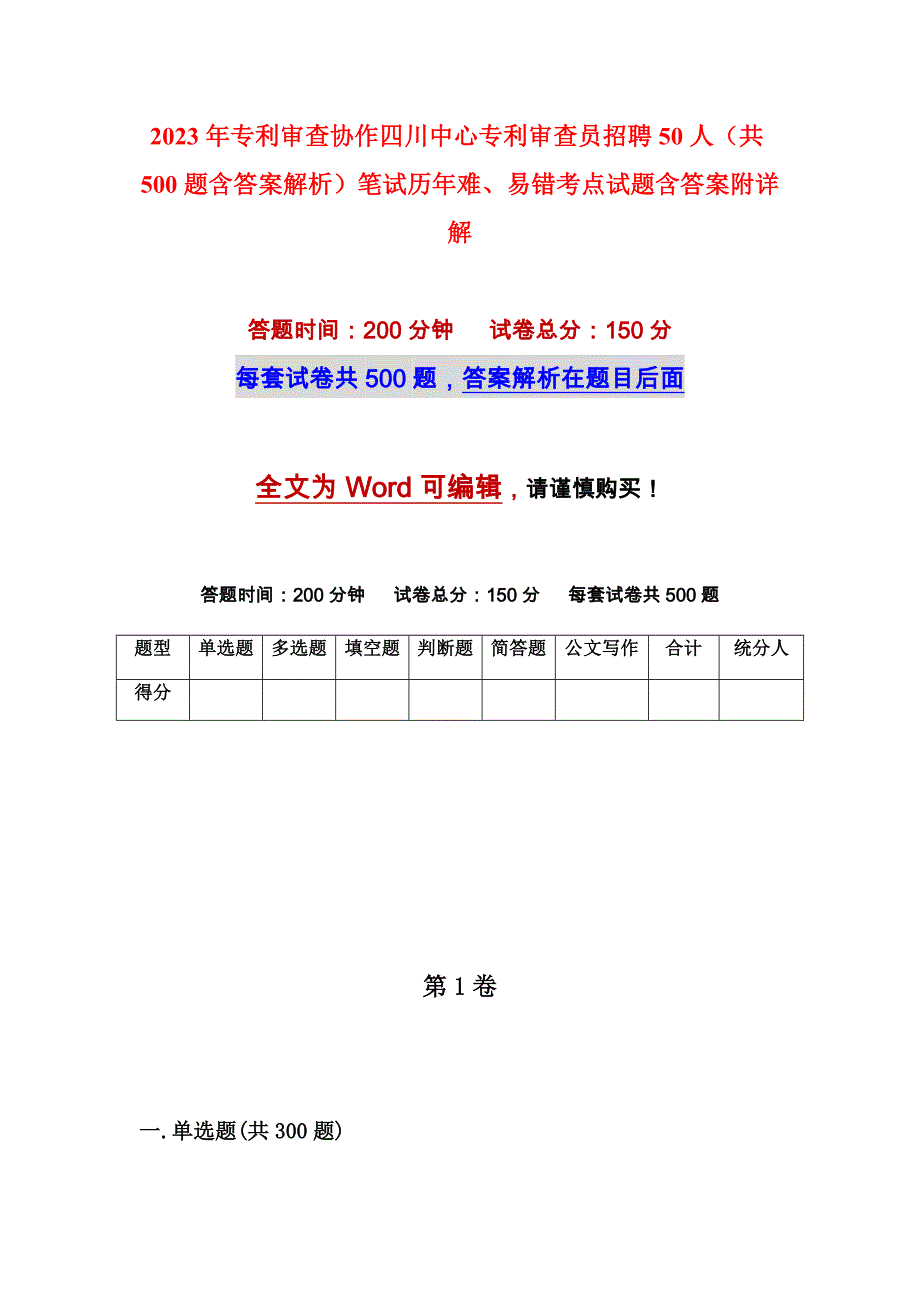 2023年专利审查协作四川中心专利审查员招聘50人（共500题含答案解析）笔试历年难、易错考点试题含答案附详解

答题时间：200分钟　　试卷总分：150分

每套试卷共500题，答案解析在题目后面

全文为Word可编辑，请谨慎购买！

答题时间：200分钟　试卷总分：150分　每套试卷共500题

| 题型 | 单选题 | 多选题 | 填空题 | 判断题 | 简答题 | 公文写作 | 合计 | 统分人 |
|---|---|---|---|---|---|---|---|---|
| 得分 | | | | | | | | |

第1卷

一.单选题(共300题)